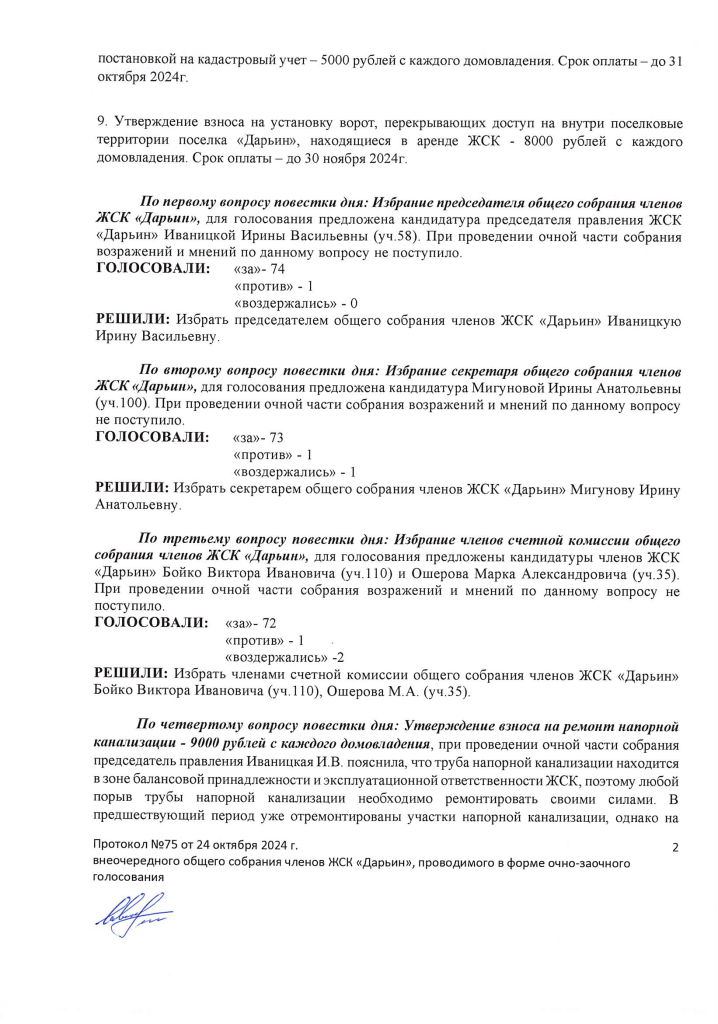 постановкой на кадастровый учет – 5000 рублей с каждого домовладения. Срок оплаты – до 31 октября 2024г.

9. Утверждение взноса на установку ворот, перекрывающих доступ на внутри поселковые территории поселка «Дарьин», находящиеся в аренде ЖСК - 8000 рублей с каждого домовладения. Срок оплаты – до 30 ноября 2024г.

По первому вопросу повестки дня: Избрание председателя общего собрания членов ЖСК «Дарьин», для голосования предложена кандидатура председателя правления ЖСК «Дарьин» Иваницкой Ирины Васильевны (уч.58). При проведении очной части собрания возражений и мнений по данному вопросу не поступило.
ГОЛОСОВАЛИ: «за»- 74
«против» - 1
«воздержались» - 0
РЕШИЛИ: Избрать председателем общего собрания членов ЖСК «Дарьин» Иваницкую Ирину Васильевну.

По второму вопросу повестки дня: Избрание секретаря общего собрания членов ЖСК «Дарьин», для голосования предложена кандидатура Мигуновой Ирины Анатольевны (уч.100). При проведении очной части собрания возражений и мнений по данному вопросу не поступило.
ГОЛОСОВАЛИ: «за»- 73
«против» - 1
«воздержались» - 1
РЕШИЛИ: Избрать секретарем общего собрания членов ЖСК «Дарьин» Мигунову Ирину Анатольевну.

По третьему вопросу повестки дня: Избрание членов счетной комиссии общего собрания членов ЖСК «Дарьин», для голосования предложены кандидатуры членов ЖСК «Дарьин» Бойко Виктора Ивановича (уч.110) и Ошерова Марка Александровича (уч.35). При проведении очной части собрания возражений и мнений по данному вопросу не поступило.
ГОЛОСОВАЛИ: «за»- 72
«против» - 1
«воздержались» -2
РЕШИЛИ: Избрать членами счетной комиссии общего собрания членов ЖСК «Дарьин» Бойко Виктора Ивановича (уч.110), Ошерова М.А. (уч.35).

По четвертому вопросу повестки дня: Утверждение взноса на ремонт напорной канализации - 9000 рублей с каждого домовладения, при проведении очной части собрания председатель правления Иваницкая И.В. пояснила, что труба напорной канализации находится в зоне балансовой принадлежности и эксплуатационной ответственности ЖСК, поэтому любой порыв трубы напорной канализации необходимо ремонтировать своими силами. В предшествующий период уже отремонтированы участки напорной канализации, однако на

Протокол №75 от 24 октября 2024 г.
внеочередного общего собрания членов ЖСК «Дарьин», проводимого в форме очно-заочного голосования
2